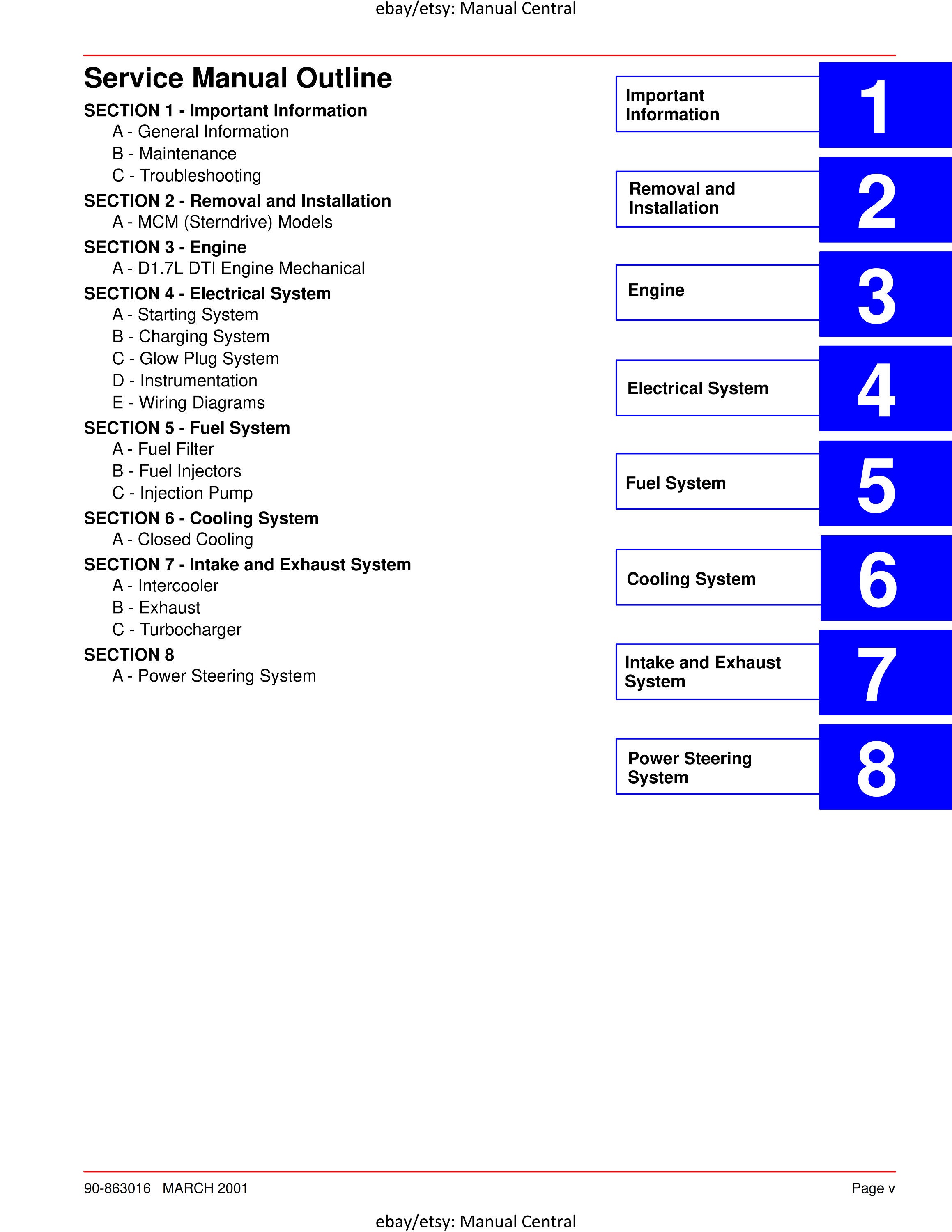 ebay/etsy: Manual Central

Service Manual Outline

SECTION 1 - Important Information
A - General Information
B - Maintenance
C - Troubleshooting

SECTION 2 - Removal and Installation
A - MCM (Sterndrive) Models

SECTION 3 - Engine
A - D1.7L DTI Engine Mechanical

SECTION 4 - Electrical System
A - Starting System
B - Charging System
C - Glow Plug System
D - Instrumentation
E - Wiring Diagrams

SECTION 5 - Fuel System
A - Fuel Filter
B - Fuel Injectors
C - Injection Pump

SECTION 6 - Cooling System
A - Closed Cooling

SECTION 7 - Intake and Exhaust System
A - Intercooler
B - Exhaust
C - Turbocharger

SECTION 8
A - Power Steering System

Important Information 1

Removal and Installation 2

Engine 3

Electrical System 4

Fuel System 5

Cooling System 6

Intake and Exhaust System 7

Power Steering System 8

90-863016 MARCH 2001

Page v

ebay/etsy: Manual Central